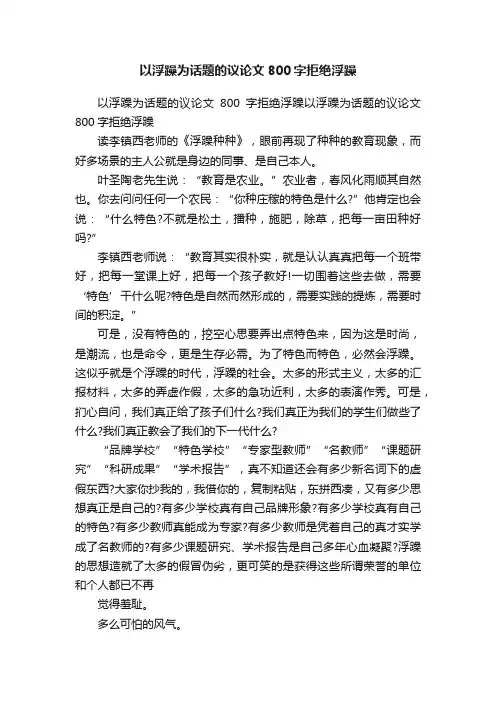 以浮躁为话题的议论文 800 字拒绝浮躁

以浮躁为话题的议论文 800 字拒绝浮躁以浮躁为话题的议论文 800 字拒绝浮躁

读李镇西老师的《浮躁种种》，眼前再现了种种的教育现象，而好多场景的主人公就是身边的同事、是自己本人。

叶圣陶老先生说：“教育是农业。”农业者，春风化雨顺其自然也。你去问问任何一个农民：“你种庄稼的特色是什么?”他肯定也会说：“什么特色?不就是松土，播种，施肥，除草，把每一亩田种好吗?”

李镇西老师说：“教育其实很朴实，就是认认真真把每一个班带好，把每一堂课上好，把每一个孩子教好!一切围着这些去做，需要‘特色’干什么呢?特色是自然而然形成的，需要实践的提炼，需要时间的积淀。”

可是，没有特色的，挖空心思要弄出点特色来，因为这是时尚，是潮流，也是命令，更是生存必需。为了特色而特色，必然会浮躁。这似乎就是个浮躁的时代，浮躁的社会。太多的形式主义，太多的汇报材料，太多的弄虚作假，太多的急功近利，太多的表演作秀。可是，扪心自问，我们真正给了孩子们什么?我们真正为我们的学生们做些了什么?我们真正教会了我们的下一代什么?

“品牌学校”“特色学校”“专家型教师”“名教师”“课题研究”“科研成果”“学术报告”，真不知道还会有多少新名词下的虚假东西?大家你抄我的，我借你的，复制粘贴，东拼西凑，又有多少思想真正是自己的?有多少学校真有自己品牌形象?有多少学校真有自己的特色?有多少教师真能成为专家?有多少教师是凭着自己的真才实学成了名教师的?有多少课题研究、学术报告是自己多年心血凝聚?浮躁的思想造就了太多的假冒伪劣，更可笑的是获得这些所谓荣誉的单位和个人都已不再

觉得羞耻。

多么可怕的风气。